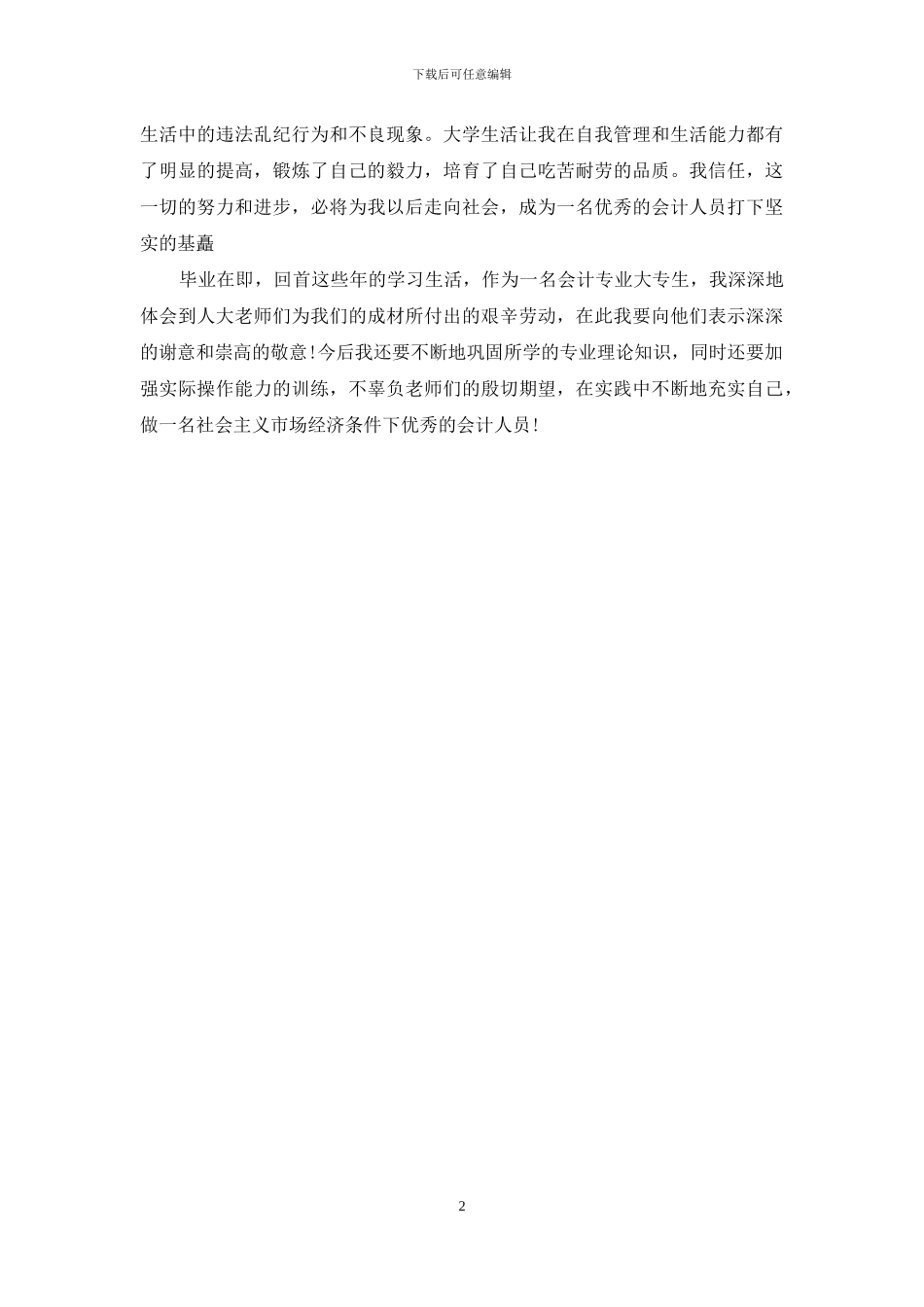 下载后可任意编辑

生活中的违法乱纪行为和不良现象。大学生活让我在自我管理和生活能力都有了明显的提高，锻炼了自己的毅力，培育了自己吃苦耐劳的品质。我信任，这一切的努力和进步，必将为我以后走向社会，成为一名优秀的会计人员打下坚实的基矗

毕业在即，回首这些年的学习生活，作为一名会计专业大专生，我深深地体会到人大老师们为我们的成材所付出的艰辛劳动，在此我要向他们表示深深的谢意和崇高的敬意!今后我还要不断地巩固所学的专业理论知识，同时还要加强实际操作能力的训练，不辜负老师们的殷切期望，在实践中不断地充实自己，做一名社会主义市场经济条件下优秀的会计人员!

2